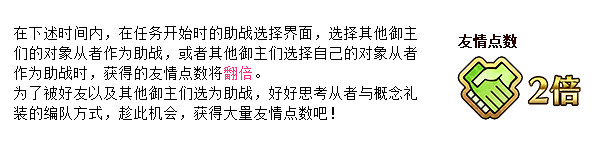 在下述时间内，在任务开始时的助战选择界面，选择其他御主们的对象从者作为助战，或者其他御主们选择自己的对象从者作为助战时，获得的友情点数将翻倍。
为了被好友以及其他御主们选为助战，好好思考从者与概念礼装的编队方式，趁此机会，获得大量友情点数吧！

友情点数
2倍